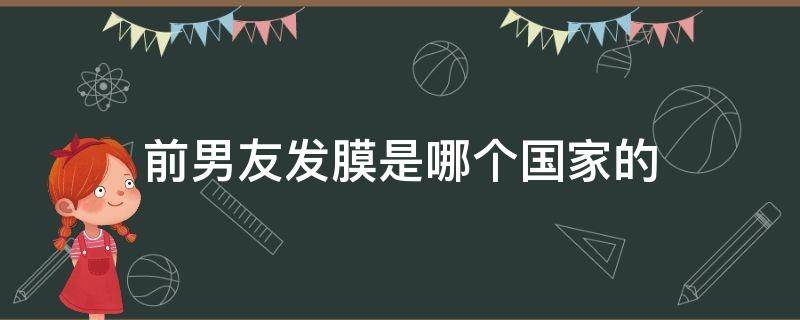 前男友发膜是哪个国家的